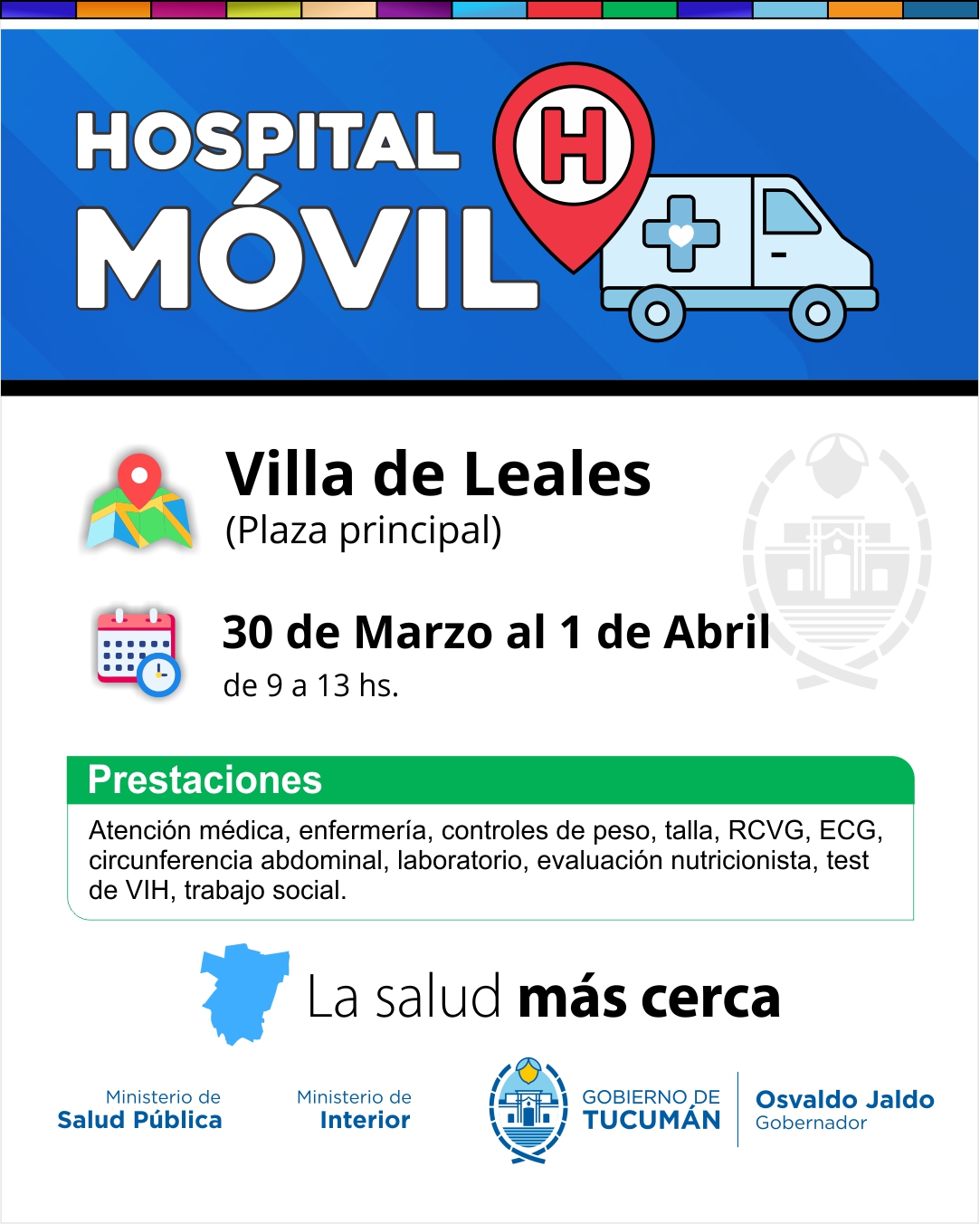 HOSPITAL
MÓVIL

H

Villa de Leales
(Plaza principal)

30 de Marzo al 1 de Abril
de 9 a 13 hs.

Prestaciones

Atención médica, enfermería, controles de peso, talla, RCVG, ECG, circunferencia abdominal, laboratorio, evaluación nutricionista, test de VIH, trabajo social.

La salud más cerca

Ministerio de
Salud Pública

Ministerio de
Interior

GOBIERNO DE
TUCUMÁN

Osvaldo Jaldo
Gobernador